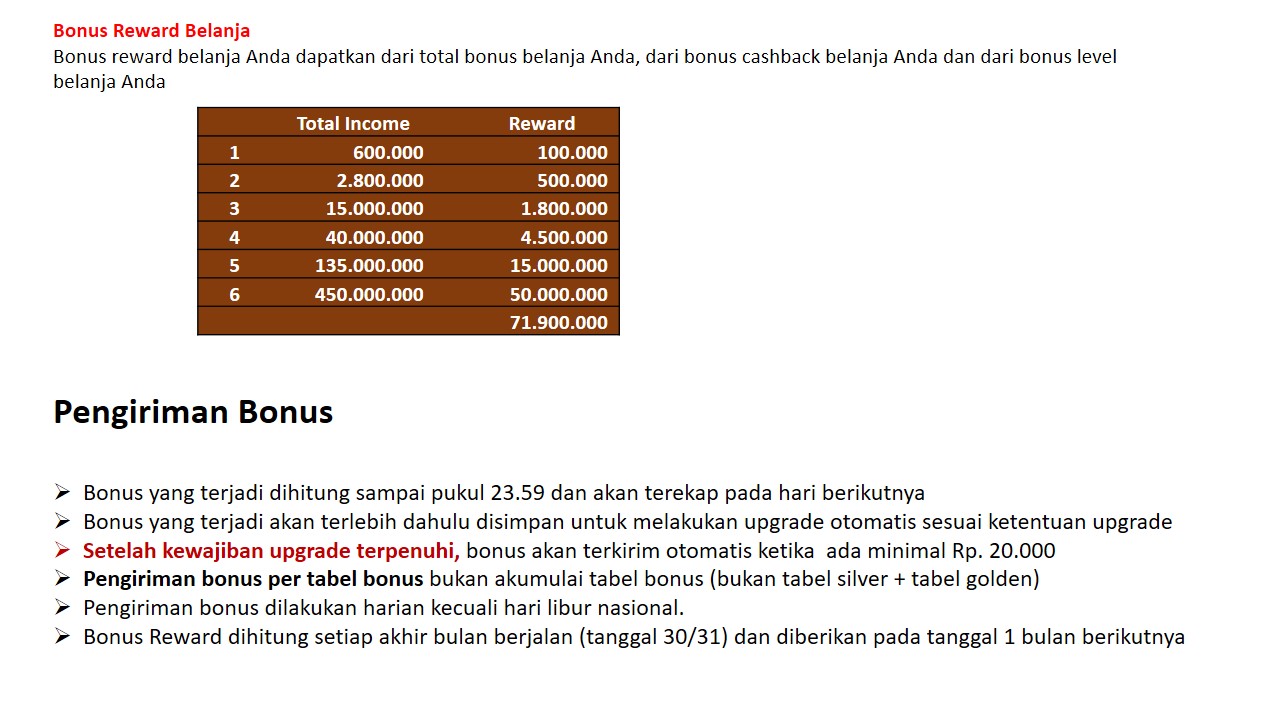 Bonus Reward Belanja

Bonus reward belanja Anda dapatkan dari total bonus belanja Anda, dari bonus cashback belanja Anda dan dari bonus level belanja Anda

| | Total Income | Reward |
|---|---|---|
| 1 | 600.000 | 100.000 |
| 2 | 2.800.000 | 500.000 |
| 3 | 15.000.000 | 1.800.000 |
| 4 | 40.000.000 | 4.500.000 |
| 5 | 135.000.000 | 15.000.000 |
| 6 | 450.000.000 | 50.000.000 |
| | | 71.900.000 |

Pengiriman Bonus

➢ Bonus yang terjadi dihitung sampai pukul 23.59 dan akan terekap pada hari berikutnya
➢ Bonus yang terjadi akan terlebih dahulu disimpan untuk melakukan upgrade otomatis sesuai ketentuan upgrade
➢ Setelah kewajiban upgrade terpenuhi, bonus akan terkirim otomatis ketika ada minimal Rp. 20.000
➢ Pengiriman bonus per tabel bonus bukan akumulai tabel bonus (bukan tabel silver + tabel golden)
➢ Pengiriman bonus dilakukan harian kecuali hari libur nasional.
➢ Bonus Reward dihitung setiap akhir bulan berjalan (tanggal 30/31) dan diberikan pada tanggal 1 bulan berikutnya